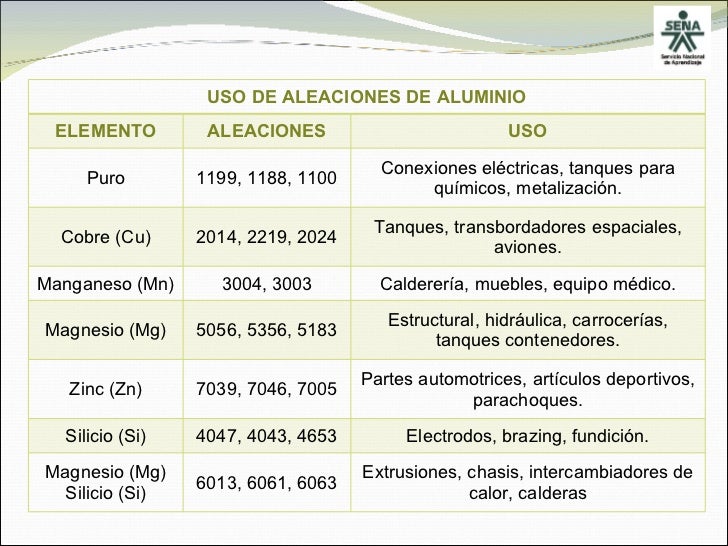 SENA
Servicio Nacional de Aprendizaje

USO DE ALEACIONES DE ALUMINIO

| ELEMENTO | ALEACIONES | USO |
|---|---|---|
| Puro | 1199, 1188, 1100 | Conexiones eléctricas, tanques para químicos, metalización. |
| Cobre (Cu) | 2014, 2219, 2024 | Tanques, transbordadores espaciales, aviones. |
| Manganeso (Mn) | 3004, 3003 | Calderería, muebles, equipo médico. |
| Magnesio (Mg) | 5056, 5356, 5183 | Estructural, hidráulica, carrocerías, tanques contenedores. |
| Zinc (Zn) | 7039, 7046, 7005 | Partes automotrices, artículos deportivos, parachoques. |
| Silicio (Si) | 4047, 4043, 4653 | Electrodos, brazing, fundición. |
| Magnesio (Mg) Silicio (Si) | 6013, 6061, 6063 | Extrusiones, chasis, intercambiadores de calor, calderas |